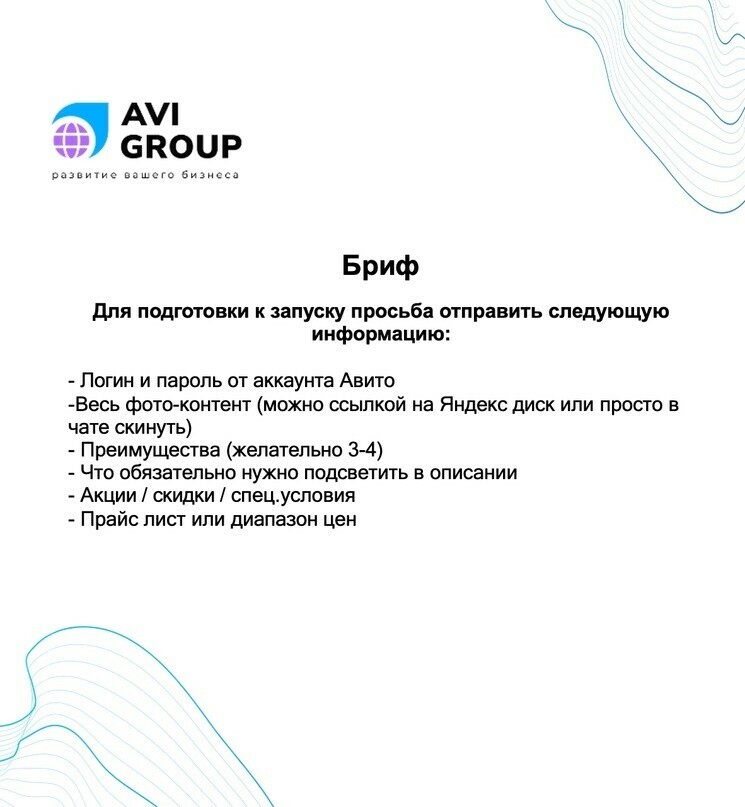 AVI GROUP
развитие вашего бизнеса

Бриф

Для подготовки к запуску просьба отправить следующую информацию:

- Логин и пароль от аккаунта Авито
-Весь фото-контент (можно ссылкой на Яндекс диск или просто в чате скинуть)
- Преимущества (желательно 3-4)
- Что обязательно нужно подсветить в описании
- Акции / скидки / спец.условия
- Прайс лист или диапазон цен